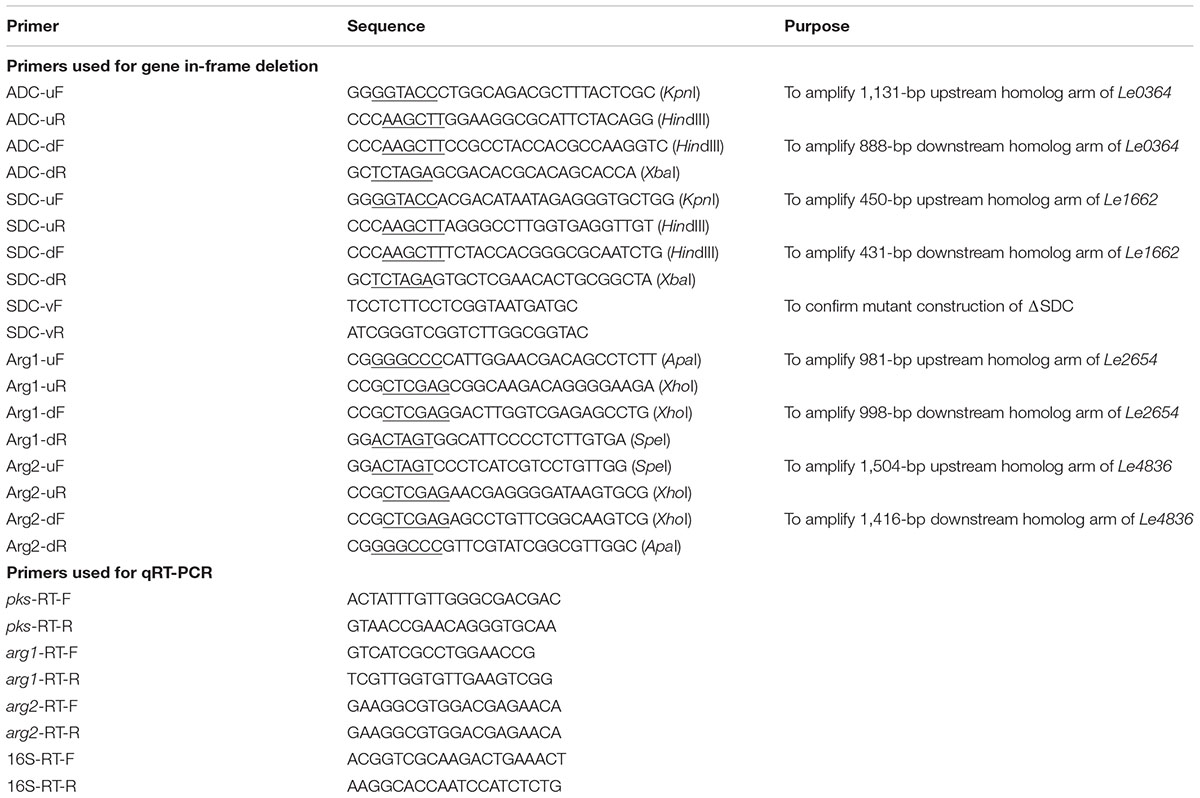 | Primer | Sequence | Purpose |
|---|---|---|
| **Primers used for gene in-frame deletion** | | |
| ADC-uF | GGGGTACCCTGGCAGACGCTTTACTCGC (KpnI) | To amplify 1,131-bp upstream homolog arm of Le0364 |
| ADC-uR | CCCAAGCTTGGAAGGCGCATTCTACAGG (HindIII) | |
| ADC-dF | CCCAAGCTTCCGCCTACCACGCCAAGGTC (HindIII) | To amplify 888-bp downstream homolog arm of Le0364 |
| ADC-dR | GCTCTAGAGCGACACGCACAGCACCA (XbaI) | |
| SDC-uF | GGGGTACCACGACATAATAGAGGGTGCTGG (KpnI) | To amplify 450-bp upstream homolog arm of Le1662 |
| SDC-uR | CCCAAGCTTAGGGCCTTGGTGAGGTTGT (HindIII) | |
| SDC-dF | CCCAAGCTTTCTACCACGGGCGCAATCTG (HindIII) | To amplify 431-bp downstream homolog arm of Le1662 |
| SDC-dR | GCTCTAGAGTGCTCGAACACTGCGGCTA (XbaI) | |
| SDC-vF | TCCTCTTCCTCGGTAATGATGC | To confirm mutant construction of ΔSDC |
| SDC-vR | ATCGGGTCGGTCTTGGCGGTAC | |
| Arg1-uF | CGGGGCCCCATTGGAACGACAGCCTCTT (ApaI) | To amplify 981-bp upstream homolog arm of Le2654 |
| Arg1-uR | CCGCTCGAGCGGCAAGACAGGGGAAGA (XhoI) | |
| Arg1-dF | CCGCTCGAGGACTTGGTCGAGAGCCTG (XhoI) | To amplify 998-bp downstream homolog arm of Le2654 |
| Arg1-dR | GGACTAGTGGCATTCCCCTCTTGTGA (SpeI) | |
| Arg2-uF | GGACTAGTCCCTCATCGTCCTGTTGG (SpeI) | To amplify 1,504-bp upstream homolog arm of Le4836 |
| Arg2-uR | CCGCTCGAGAACGAGGGGATAAGTGCG (XhoI) | |
| Arg2-dF | CCGCTCGAGAGCCTGTTCGGCAAGTCG (XhoI) | To amplify 1,416-bp downstream homolog arm of Le4836 |
| Arg2-dR | CGGGGCCCGTTCGTATCGGCGTTGGC (ApaI) | |
| **Primers used for qRT-PCR** | | |
| pks-RT-F | ACTATTTGTTGGGCGACGAC | |
| pks-RT-R | GTAACCGAACAGGGTGCAA | |
| arg1-RT-F | GTCATCGCCTGGAACCG | |
| arg1-RT-R | TCGTTGGTGTTGAAGTCGG | |
| arg2-RT-F | GAAGGCGTGGACGAGAACA | |
| arg2-RT-R | GAAGGCGTGGACGAGAACA | |
| 16S-RT-F | ACGGTCGCAAGACTGAAACT | |
| 16S-RT-R | AAGGCACCAATCCATCTCTG | |